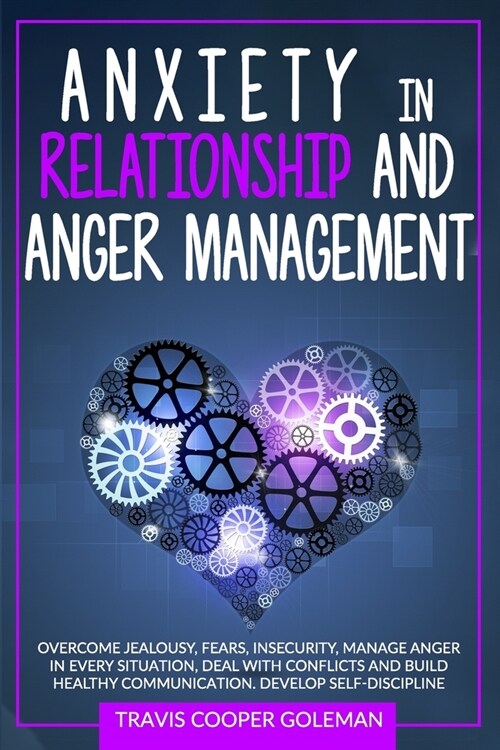 ANXIETY IN RELATIONSHIP AND ANGER MANAGEMENT

OVERCOME JEALOUSY, FEARS, INSECURITY, MANAGE ANGER IN EVERY SITUATION, DEAL WITH CONFLICTS AND BUILD HEALTHY COMMUNICATION. DEVELOP SELF-DISCIPLINE

TRAVIS COOPER GOLEMAN